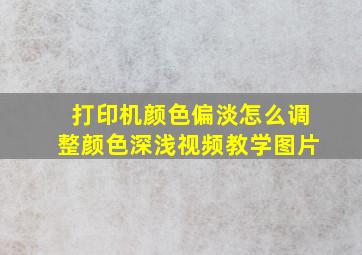 打印机颜色偏淡怎么调整颜色深浅视频教学图片